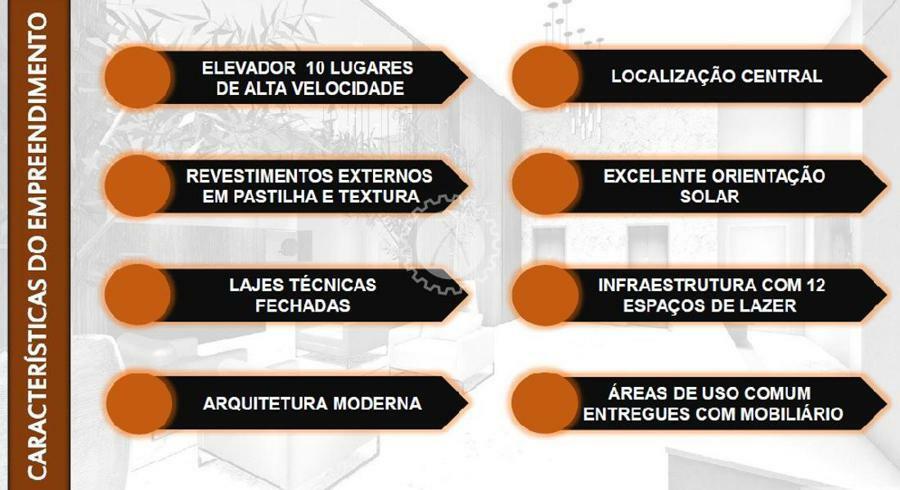 CARACTERÍSTICAS DO EMPREENDIMENTO

ELEVADOR 10 LUGARES DE ALTA VELOCIDADE

REVESTIMENTOS EXTERNOS EM PASTILHA E TEXTURA

LAJES TÉCNICAS FECHADAS

ARQUITETURA MODERNA

LOCALIZAÇÃO CENTRAL

EXCELENTE ORIENTAÇÃO SOLAR

INFRAESTRUTURA COM 12 ESPAÇOS DE LAZER

ÁREAS DE USO COMUM ENTREGUES COM MOBILIÁRIO